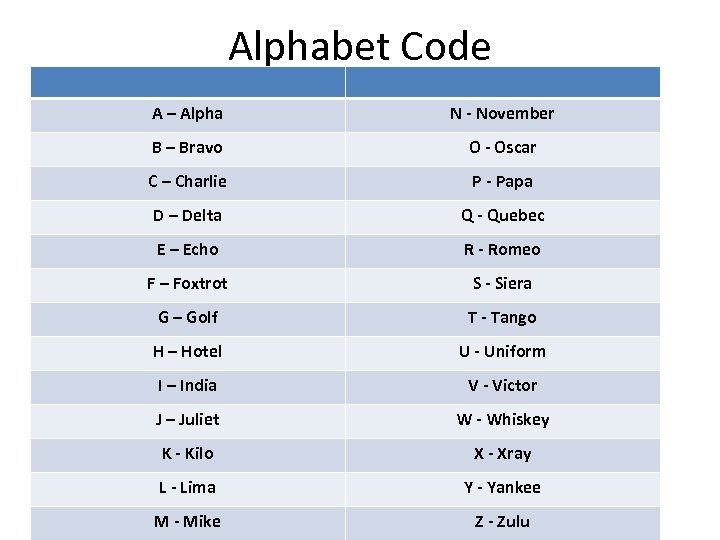 Alphabet Code

| | |
|---|---|
| A – Alpha | N - November |
| B – Bravo | O - Oscar |
| C – Charlie | P - Papa |
| D – Delta | Q - Quebec |
| E – Echo | R - Romeo |
| F – Foxtrot | S - Siera |
| G – Golf | T - Tango |
| H – Hotel | U - Uniform |
| I – India | V - Victor |
| J – Juliet | W - Whiskey |
| K - Kilo | X - Xray |
| L - Lima | Y - Yankee |
| M - Mike | Z - Zulu |